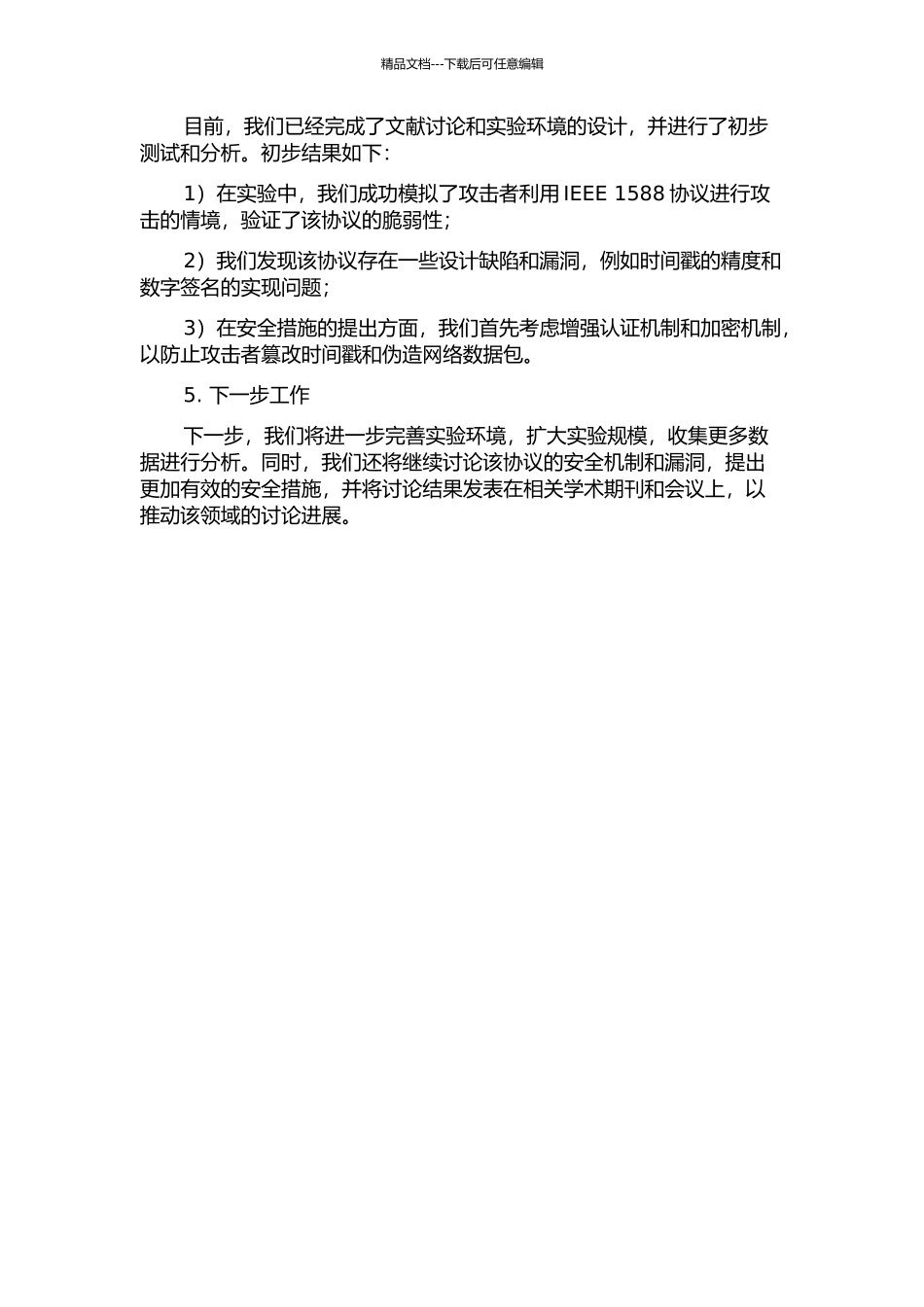 精品文档---下载后可任意编辑

目前，我们已经完成了文献讨论和实验环境的设计，并进行了初步测试和分析。初步结果如下：

1）在实验中，我们成功模拟了攻击者利用 IEEE 1588 协议进行攻击的情境，验证了该协议的脆弱性；

2）我们发现该协议存在一些设计缺陷和漏洞，例如时间戳的精度和数字签名的实现问题；

3）在安全措施的提出方面，我们首先考虑增强认证机制和加密机制，以防止攻击者篡改时间戳和伪造网络数据包。

5. 下一步工作

下一步，我们将进一步完善实验环境，扩大实验规模，收集更多数据进行分析。同时，我们还将继续讨论该协议的安全机制和漏洞，提出更加有效的安全措施，并将讨论结果发表在相关学术期刊和会议上，以推动该领域的讨论进展。